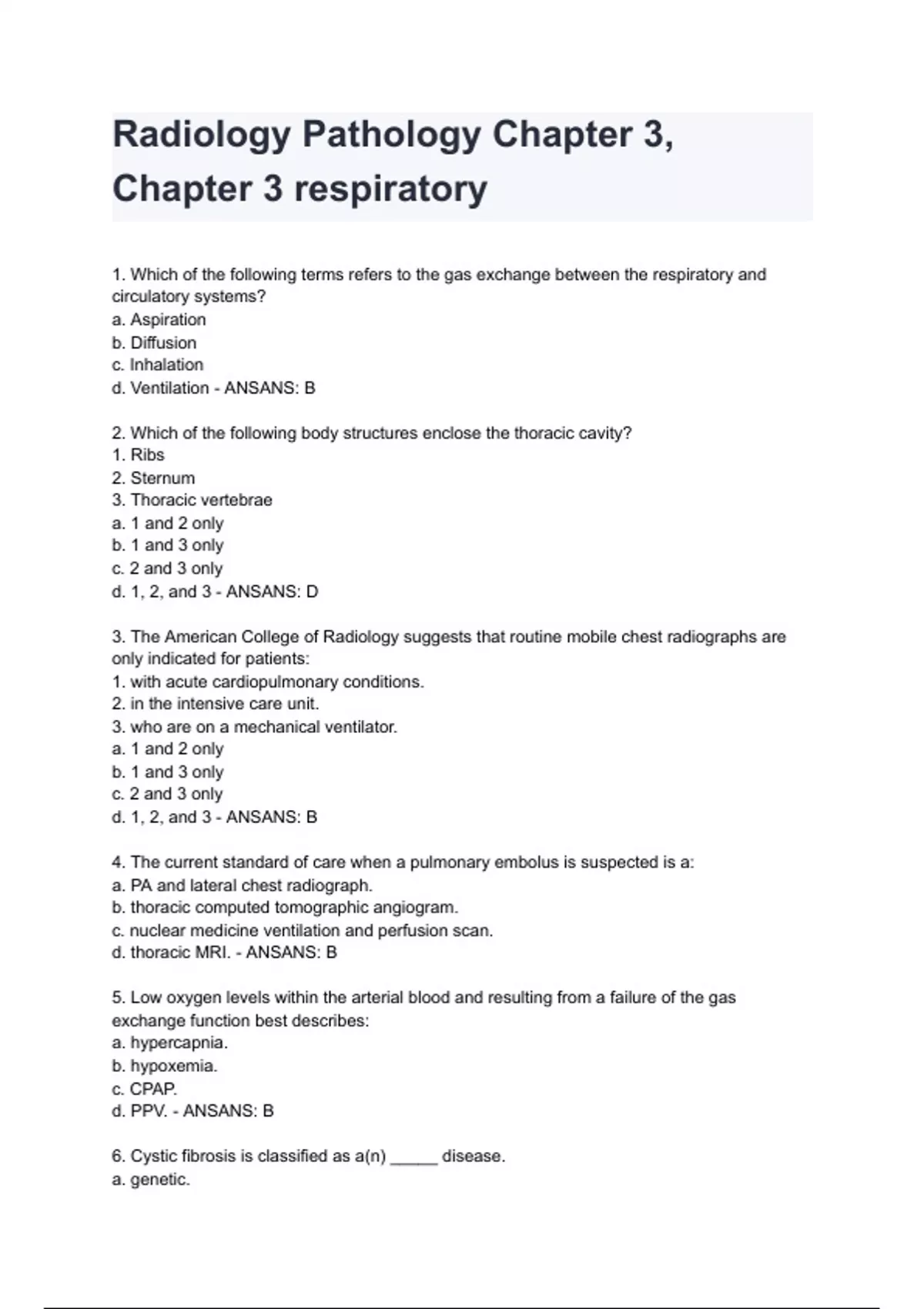 Radiology Pathology Chapter 3, Chapter 3 respiratory

1. Which of the following terms refers to the gas exchange between the respiratory and circulatory systems?
a. Aspiration
b. Diffusion
c. Inhalation
d. Ventilation - ANSANS: B

2. Which of the following body structures enclose the thoracic cavity?
1. Ribs
2. Sternum
3. Thoracic vertebrae
a. 1 and 2 only
b. 1 and 3 only
c. 2 and 3 only
d. 1, 2, and 3 - ANSANS: D

3. The American College of Radiology suggests that routine mobile chest radiographs are only indicated for patients:
1. with acute cardiopulmonary conditions.
2. in the intensive care unit.
3. who are on a mechanical ventilator.
a. 1 and 2 only
b. 1 and 3 only
c. 2 and 3 only
d. 1, 2, and 3 - ANSANS: B

4. The current standard of care when a pulmonary embolus is suspected is a:
a. PA and lateral chest radiograph.
b. thoracic computed tomographic angiogram.
c. nuclear medicine ventilation and perfusion scan.
d. thoracic MRI. - ANSANS: B

5. Low oxygen levels within the arterial blood and resulting from a failure of the gas exchange function best describes:
a. hypercapnia.
b. hypoxemia.
c. CPAP.
d. PPV. - ANSANS: B

6. Cystic fibrosis is classified as a(n) _____ disease.
a. genetic.